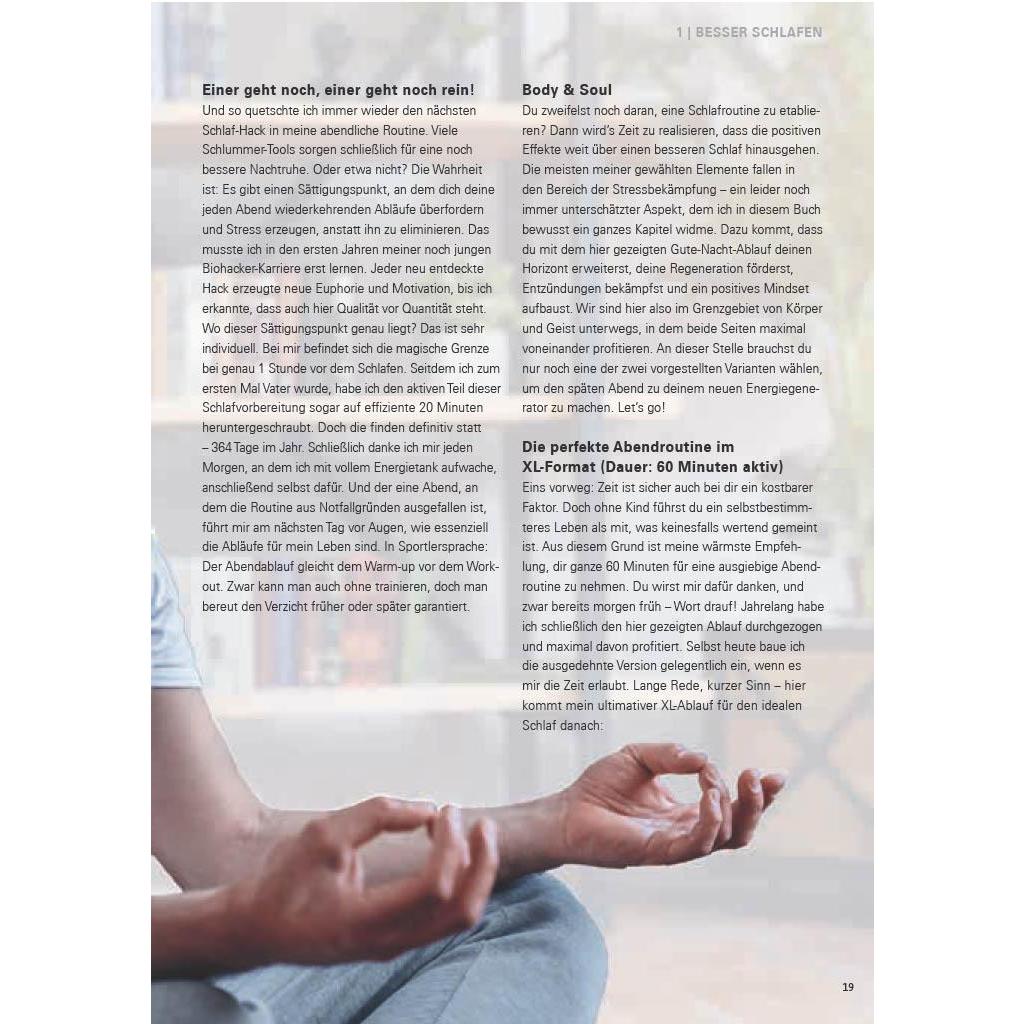 1 | BESSER SCHLAFEN

Einer geht noch, einer geht noch rein!
Und so quetschte ich immer wieder den nächsten Schlaf-Hack in meine abendliche Routine. Viele Schlummer-Tools sorgen schließlich für eine noch bessere Nachtruhe. Oder etwa nicht? Die Wahrheit ist: Es gibt einen Sättigungspunkt, an dem dich deine jeden Abend wiederkehrenden Abläufe überfordern und Stress erzeugen, anstatt ihn zu eliminieren. Das musste ich in den ersten Jahren meiner noch jungen Biohacker-Karriere erst lernen. Jeder neu entdeckte Hack erzeugte neue Euphorie und Motivation, bis ich erkannte, dass auch hier Qualität vor Quantität steht. Wo dieser Sättigungspunkt genau liegt? Das ist sehr individuell. Bei mir befindet sich die magische Grenze bei genau 1 Stunde vor dem Schlafen. Seitdem ich zum ersten Mal Vater wurde, habe ich den aktiven Teil dieser Schlafvorbereitung sogar auf effiziente 20 Minuten heruntergeschraubt. Doch die finden definitiv statt – 364 Tage im Jahr. Schließlich danke ich mir jeden Morgen, an dem ich mit vollem Energietank aufwache, anschließend selbst dafür. Und der eine Abend, an dem die Routine aus Notfallgründen ausgefallen ist, führt mir am nächsten Tag vor Augen, wie essenziell die Abläufe für mein Leben sind. In Sportlersprache: Der Abendablauf gleicht dem Warm-up vor dem Workout. Zwar kann man auch ohne trainieren, doch man bereut den Verzicht früher oder später garantiert.

Body & Soul
Du zweifelst noch daran, eine Schlafroutine zu etablieren? Dann wird's Zeit zu realisieren, dass die positiven Effekte weit über einen besseren Schlaf hinausgehen. Die meisten meiner gewählten Elemente fallen in den Bereich der Stressbekämpfung – ein leider noch immer unterschätzter Aspekt, dem ich in diesem Buch bewusst ein ganzes Kapitel widme. Dazu kommt, dass du mit dem hier gezeigten Gute-Nacht-Ablauf deinen Horizont erweiterst, deine Regeneration förderst, Entzündungen bekämpfst und ein positives Mindset aufbaust. Wir sind hier also im Grenzgebiet von Körper und Geist unterwegs, in dem beide Seiten maximal voneinander profitieren. An dieser Stelle brauchst du nur noch eine der zwei vorgestellten Varianten wählen, um den späten Abend zu deinem neuen Energiegenerator zu machen. Let's go!

Die perfekte Abendroutine im XL-Format (Dauer: 60 Minuten aktiv)
Eins vorweg: Zeit ist sicher auch bei dir ein kostbarer Faktor. Doch ohne Kind führst du ein selbstbestimmteres Leben als mit, was keinesfalls wertend gemeint ist. Aus diesem Grund ist meine wärmste Empfehlung, dir ganze 60 Minuten für eine ausgiebige Abendroutine zu nehmen. Du wirst mir dafür danken, und zwar bereits morgen früh – Wort drauf! Jahrelang habe ich schließlich den hier gezeigten Ablauf durchgezogen und maximal davon profitiert. Selbst heute baue ich die ausgedehnte Version gelegentlich ein, wenn es mir die Zeit erlaubt. Lange Rede, kurzer Sinn – hier kommt mein ultimativer XL-Ablauf für den idealen Schlaf danach:

19